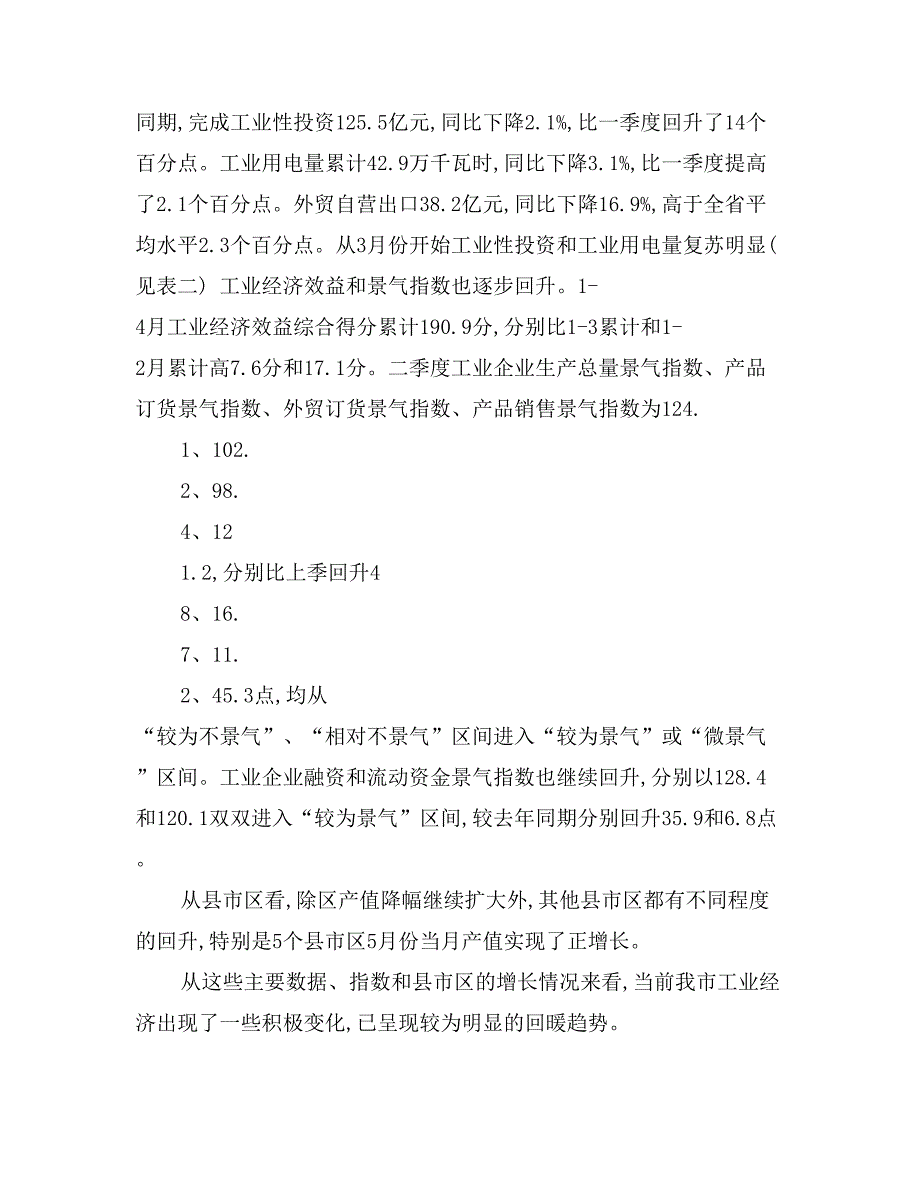 同期,完成工业性投资125.5亿元,同比下降2.1%,比一季度回升了14个百分点。工业用电量累计42.9万千瓦时,同比下降3.1%,比一季度提高了2.1个百分点。外贸自营出口38.2亿元,同比下降16.9%,高于全省平均水平2.3个百分点。从3月份开始工业性投资和工业用电量复苏明显(见表二) 工业经济效益和景气指数也逐步回升。1-4月工业经济效益综合得分累计190.9分,分别比1-3累计和1-2月累计高7.6分和17.1分。二季度工业企业生产总量景气指数、产品订货景气指数、外贸订货景气指数、产品销售景气指数为124.

1、102.

2、98.

4、12

1.2,分别比上季回升4

8、16.

7、11.

2、45.3点,均从

“较为不景气”、“相对不景气”区间进入“较为景气”或“微景气”区间。工业企业融资和流动资金景气指数也继续回升,分别以128.4和120.1双双进入“较为景气”区间,较去年同期分别回升35.9和6.8点。

从县市区看,除区产值降幅继续扩大外,其他县市区都有不同程度的回升,特别是5个县市区5月份当月产值实现了正增长。

从这些主要数据、指数和县市区的增长情况来看,当前我市工业经济出现了一些积极变化,已呈现较为明显的回暖趋势。